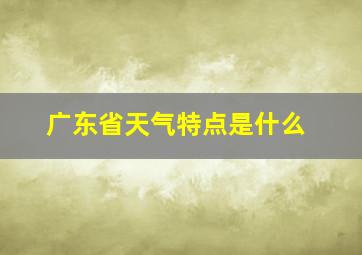 广东省天气特点是什么